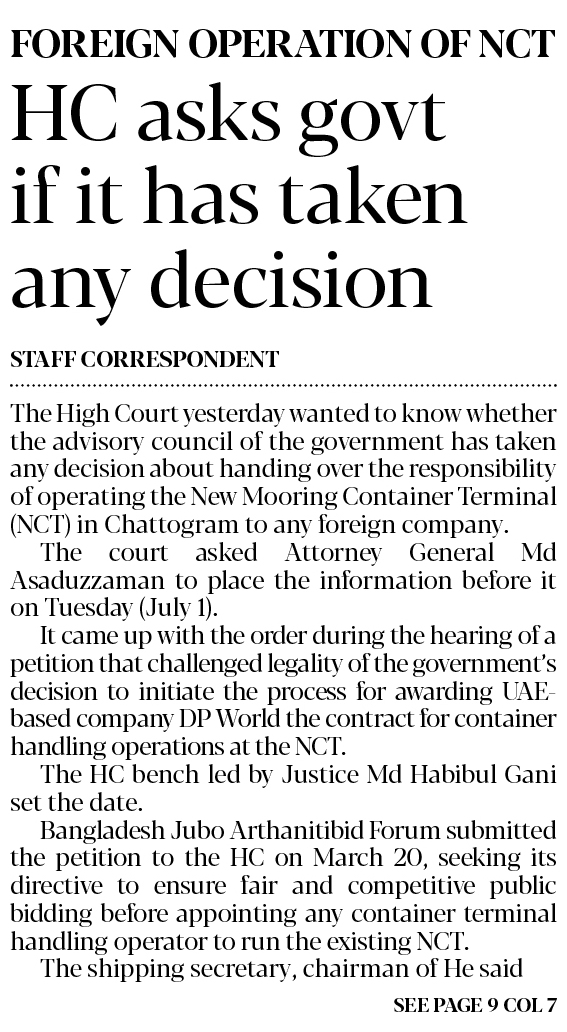 FOREIGN OPERATION OF NCT

HC asks govt if it has taken any decision

STAFF CORRESPONDENT

The High Court yesterday wanted to know whether the advisory council of the government has taken any decision about handing over the responsibility of operating the New Mooring Container Terminal (NCT) in Chattogram to any foreign company.

The court asked Attorney General Md Asaduzzaman to place the information before it on Tuesday (July 1).

It came up with the order during the hearing of a petition that challenged legality of the government's decision to initiate the process for awarding UAE-based company DP World the contract for container handling operations at the NCT.

The HC bench led by Justice Md Habibul Gani set the date.

Bangladesh Jubo Arthanitibid Forum submitted the petition to the HC on March 20, seeking its directive to ensure fair and competitive public bidding before appointing any container terminal handling operator to run the existing NCT.

The shipping secretary, chairman of He said

SEE PAGE 9 COL 7